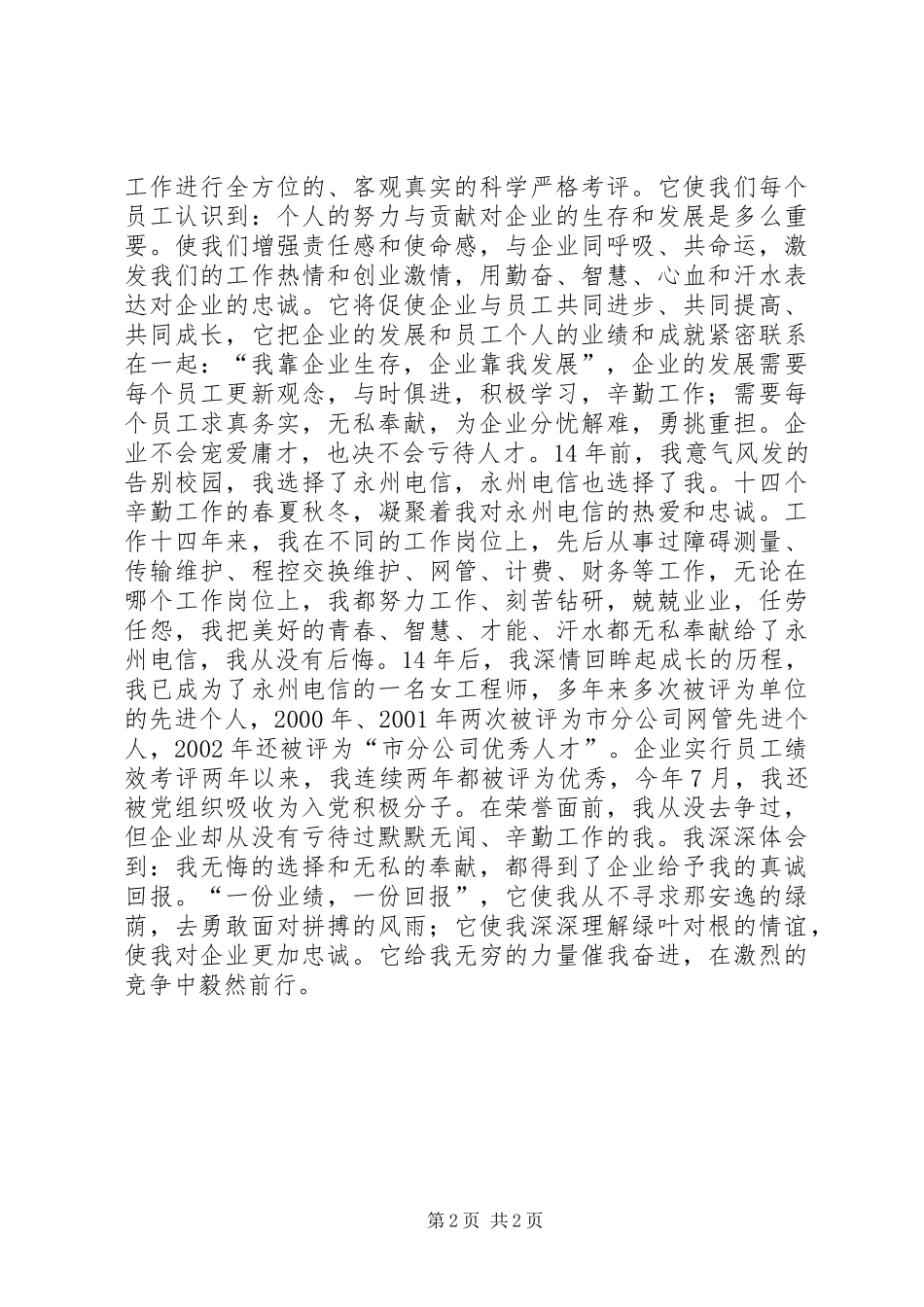 工作进行全方位的、客观真实的科学严格考评。它使我们每个员工认识到：个人的努力与贡献对企业的生存和发展是多么重要。使我们增强责任感和使命感，与企业同呼吸、共命运，激发我们的工作热情和创业激情，用勤奋、智慧、心血和汗水表达对企业的忠诚。它将促使企业与员工共同进步、共同提高、共同成长，它把企业的发展和员工个人的业绩和成就紧密联系在一起：“我靠企业生存，企业靠我发展”，企业的发展需要每个员工更新观念，与时俱进，积极学习，辛勤工作；需要每个员工求真务实，无私奉献，为企业分忧解难，勇挑重担。企业不会宠爱庸才，也决不会亏待人才。14年前，我意气风发的告别校园，我选择了永州电信，永州电信也选择了我。十四个辛勤工作的春夏秋冬，凝聚着我对永州电信的热爱和忠诚。工作十四年来，我在不同的工作岗位上，先后从事过障碍测量、传输维护、程控交换维护、网管、计费、财务等工作，无论在哪个工作岗位上，我都努力工作、刻苦钻研，兢兢业业，任劳任怨，我把美好的青春、智慧、才能、汗水都无私奉献给了永州电信，我从没有后悔。14年后，我深情回眸起成长的历程，我已成为了永州电信的一名女工程师，多年来多次被评为单位的先进个人，2000年、2001年两次被评为市分公司网管先进个人，2002年还被评为“市分公司优秀人才”。企业实行员工绩效考评两年以来，我连续两年都被评为优秀，今年7月，我还被党组织吸收为入党积极分子。在荣誉面前，我从没去争过，但企业却从没有亏待过默默无闻、辛勤工作的我。我深深体会到：我无悔的选择和无私的奉献，都得到了企业给予我的真诚回报。“一份业绩，一份回报”，它使我从不寻求那安逸的绿荫，去勇敢面对拼搏的风雨；它使我深深理解绿叶对根的情谊，使我对企业更加忠诚。它给我无穷的力量催我奋进，在激烈的竞争中毅然前行。

第2页 共2页